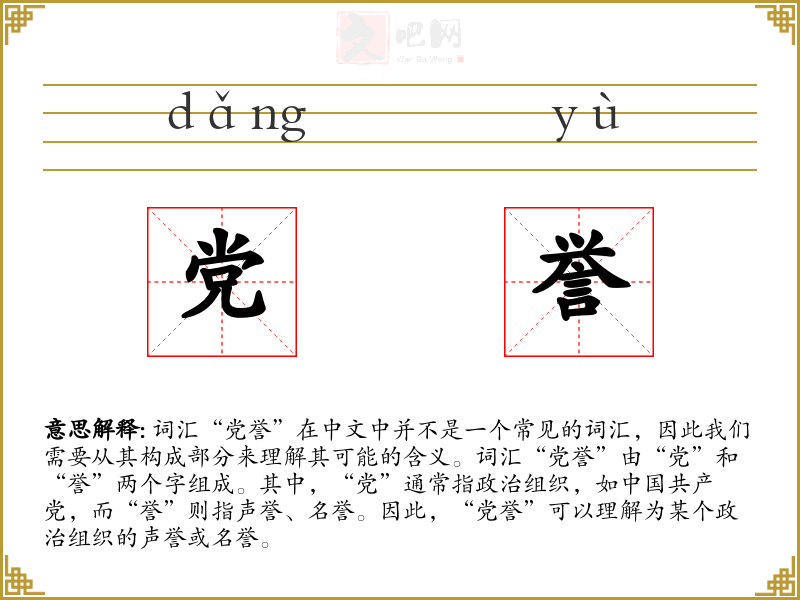 dǎng yù

党

誉

意思解释:词汇“党誉”在中文中并不是一个常见的词汇，因此我们需要从其构成部分来理解其可能的含义。词汇“党誉”由“党”和“誉”两个字组成。其中，“党”通常指政治组织，如中国共产党，而“誉”则指声誉、名誉。因此，“党誉”可以理解为某个政治组织的声誉或名誉。

文吧网
Wen Ba Wang